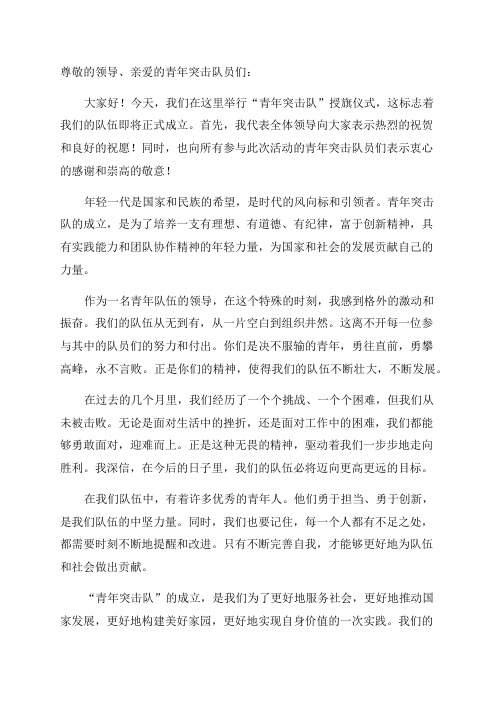 尊敬的领导、亲爱的青年突击队员们：

大家好！今天，我们在这里举行“青年突击队”授旗仪式，这标志着我们的队伍即将正式成立。首先，我代表全体领导向大家表示热烈的祝贺和良好的祝愿！同时，也向所有参与此次活动的青年突击队员们表示衷心的感谢和崇高的敬意！

年轻一代是国家和民族的希望，是时代的风向标和引领者。青年突击队的成立，是为了培养一支有理想、有道德、有纪律，富于创新精神，具有实践能力和团队协作精神的年轻力量，为国家和社会的发展贡献自己的力量。

作为一名青年队伍的领导，在这个特殊的时刻，我感到格外的激动和振奋。我们的队伍从无到有，从一片空白到组织井然。这离不开每一位参与其中的队员们的努力和付出。你们是决不服输的青年，勇往直前，勇攀高峰，永不言败。正是你们的精神，使得我们的队伍不断壮大，不断发展。

在过去的几个月里，我们经历了一个个挑战、一个个困难，但我们从未被击败。无论是面对生活中的挫折，还是面对工作中的困难，我们都能够勇敢面对，迎难而上。正是这种无畏的精神，驱动着我们一步步地走向胜利。我深信，在今后的日子里，我们的队伍必将迈向更高更远的目标。

在我们队伍中，有着许多优秀的青年人。他们勇于担当、勇于创新，是我们队伍的中坚力量。同时，我们也要记住，每一个人都有不足之处，都需要时刻不断地提醒和改进。只有不断完善自我，才能够更好地为队伍和社会做出贡献。

“青年突击队”的成立，是我们为了更好地服务社会，更好地推动国家发展，更好地构建美好家园，更好地实现自身价值的一次实践。我们的